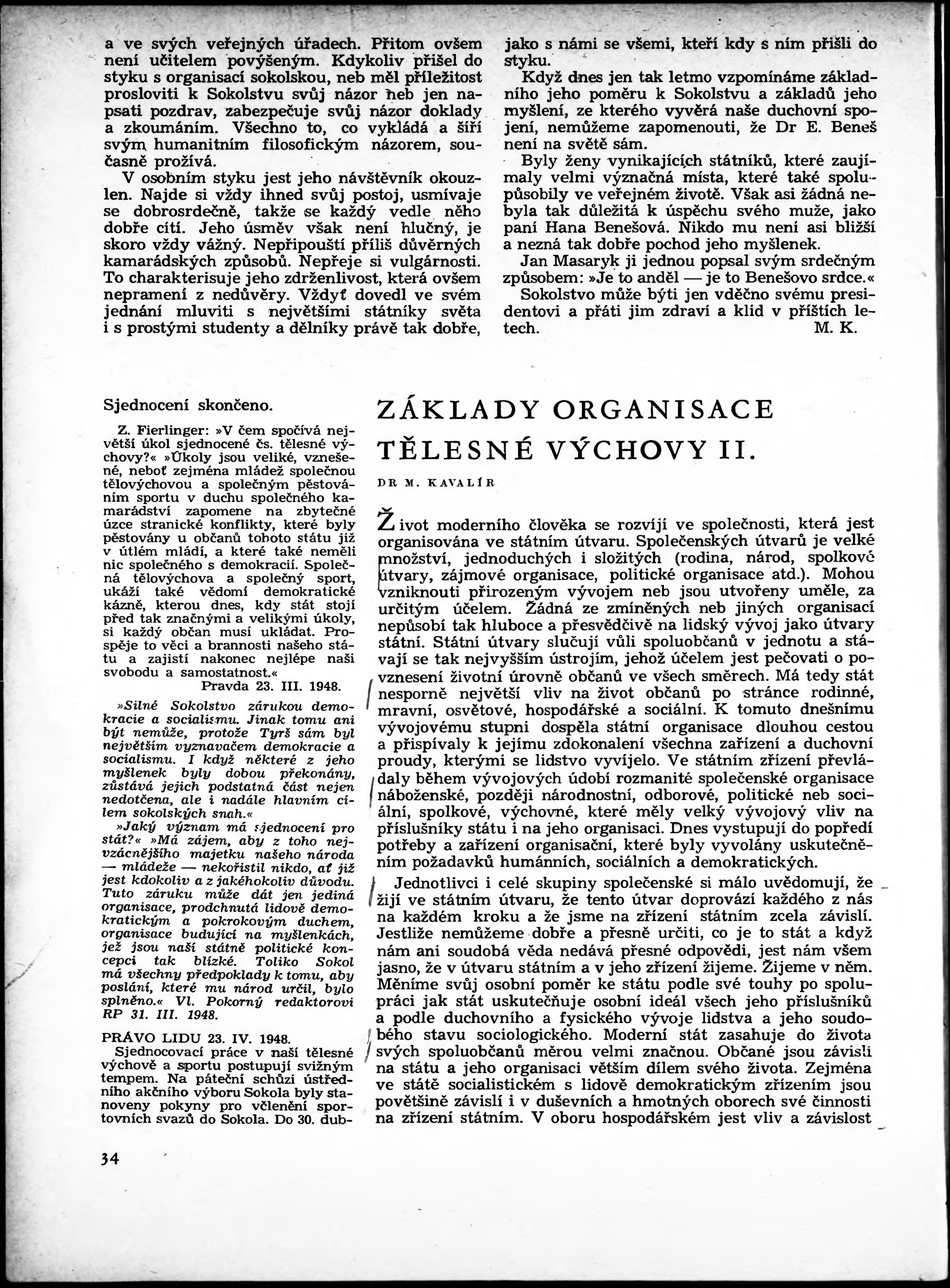 a ve svých veřejných úřadech. Přitom ovšem není učitelem povýšeným. Kdykoliv přišel do styku s organisací sokolskou, neb měl příležitost prosloviti k Sokolstvu svůj názor neb jen napsati pozdrav, zabezpečuje svůj názor doklady a zkoumáním. Všechno to, co vykládá a šíří svým humanitním filosofickým názorem, současně prožívá.

V osobním styku jest jeho návštěvník okouzlen. Najde si vždy ihned svůj postoj, usmívaje se dobrosrdečně, takže se každý vedle něho dobře cítí. Jeho úsměv však není hlučný, je skoro vždy vážný. Nepřipouští příliš důvěrných kamarádských způsobů. Nepřeje si vulgárnosti. To charakterisuje jeho zdrženlivost, která ovšem nepramení z nedůvěry. Vždyť dovedl ve svém jednání mluviti s největšími státníky světa i s prostými studenty a dělníky právě tak dobře, jako s námi se všemi, kteří kdy s ním přišli do styku.

Když dnes jen tak letmo vzpomínáme základního jeho poměru k Sokolstvu a základů jeho myšlení, ze kterého vyvěrá naše duchovní spojení, nemůžeme zapomenouti, že Dr E. Beneš není na světě sám.

Byly ženy vynikajících státníků, které zaujímaly velmi význačná místa, které také spolupůsobily ve veřejném životě. Však asi žádná nebyla tak důležitá k úspěchu svého muže, jako paní Hana Benešová. Nikdo mu není asi bližší a nezná tak dobře pochod jeho myšlenek.

Jan Masaryk ji jednou popsal svým srdečným způsobem: »Je to anděl — je to Benešovo srdce.«

Sokolstvo může býti jen vděčno svému presidentovi a přáti jim zdraví a klid v příštích letech. M. K.

Sjednocení skončeno.

Z. Fierlinger: »V čem spočívá největší úkol sjednocené čs. tělesné výchovy?« »Úkoly jsou veliké, vznešené, neboť zejména mládež společnou tělovýchovou a společným pěstováním sportu v duchu společného kamarádství zapomene na zbytečné úzce stranické konflikty, které byly pěstovány u občanů tohoto státu již v útlém mládí, a které také neměli nic společného s demokracií. Společná tělovýchova a společný sport, ukáží také vědomí demokratické kázně, kterou dnes, kdy stát stojí před tak značnými a velikými úkoly, si každý občan musí ukládat. Prospěje to věci a brannosti našeho státu a zajistí nakonec nejlépe naši svobodu a samostatnost.«

Pravda 23. III. 1948.

»Silné Sokolstvo zárukou demokracie a socialismu. Jinak tomu ani být nemůže, protože Tyrš sám byl největším vyznavačem demokracie a socialismu. I když některé z jeho myšlenek byly dobou překonány, zůstává jejich podstatná část nejen nedotčena, ale i nadále hlavním cílem sokolských snah.«

»Jaký význam má sjednocení pro stát?« »Má zájem, aby z toho nejvzácnějšího majetku našeho národa — mládeže — nekořistil nikdo, ať již jest kdokoliv a z jakéhokoliv důvodu. Tuto záruku může dát jen jediná organisace, prodchnutá lidově demokratickým a pokrokovým duchem, organisace budující na myšlenkách, jež jsou naší státně politické koncepci tak blízké. Toliko Sokol má všechny předpoklady k tomu, aby poslání, které mu národ určil, bylo splněno.« Vl. Pokorný redaktorovi RP 31. III. 1948.

PRÁVO LIDU 23. IV. 1948.

Sjednocovací práce v naší tělesné výchově a sportu postupují svižným tempem. Na páteční schůzi ústředního akčního výboru Sokola byly stanoveny pokyny pro včlenění sportovních svazů do Sokola. Do 30. dub-

ZÁKLADY ORGANISACE TĚLESNÉ VÝCHOVY II.

DR M. KAVALÍR

Život moderního člověka se rozvíjí ve společnosti, která jest organisována ve státním útvaru. Společenských útvarů je velké množství, jednoduchých i složitých (rodina, národ, spolkové útvary, zájmové organisace, politické organisace atd.). Mohou vzniknouti přirozeným vývojem neb jsou utvořeny uměle, za určitým účelem. Žádná ze zmíněných neb jiných organisací nepůsobí tak hluboce a přesvědčivě na lidský vývoj jako útvary státní. Státní útvary slučují vůli spoluobčanů v jednotu a stávají se tak nejvyšším ústrojím, jehož účelem jest pečovati o povznesení životní úrovně občanů ve všech směrech. Má tedy stát nesporně největší vliv na život občanů po stránce rodinné, mravní, osvětové, hospodářské a sociální. K tomuto dnešnímu vývojovému stupni dospěla státní organisace dlouhou cestou a přispívaly k jejímu zdokonalení všechna zařízení a duchovní proudy, kterými se lidstvo vyvíjelo. Ve státním zřízení převládaly během vývojových údobí rozmanité společenské organisace náboženské, později národnostní, odborové, politické neb sociální, spolkové, výchovné, které měly velký vývojový vliv na příslušníky státu i na jeho organisaci. Dnes vystupují do popředí potřeby a zařízení organisační, které byly vyvolány uskutečněním požadavků humánních, sociálních a demokratických.

Jednotlivci i celé skupiny společenské si málo uvědomují, že žijí ve státním útvaru, že tento útvar doprovází každého z nás na každém kroku a že jsme na zřízení státním zcela závislí. Jestliže nemůžeme dobře a přesně určiti, co je to stát a když nám ani soudobá věda nedává přesné odpovědi, jest nám všem jasno, že v útvaru státním a v jeho zřízení žijeme. Žijeme v něm. Měníme svůj osobní poměr ke státu podle své touhy po spolupráci jak stát uskutečňuje osobní ideál všech jeho příslušníků a podle duchovního a fysického vývoje lidstva a jeho soudobého stavu sociologického. Moderní stát zasahuje do života svých spoluobčanů měrou velmi značnou. Občané jsou závislí na státu a jeho organisaci větším dílem svého života. Zejména ve státě socialistickém s lidově demokratickým zřízením jsou povětšině závislí i v duševních a hmotných oborech své činnosti na zřízení státním. V oboru hospodářském jest vliv a závislost

34